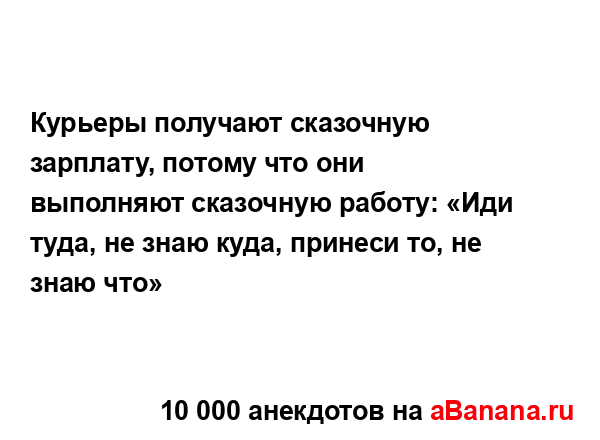 Курьеры получают сказочную зарплату, потому что они выполняют сказочную работу: «Иди туда, не знаю куда, принеси то, не знаю что»

10 000 анекдотов на aBanana.ru